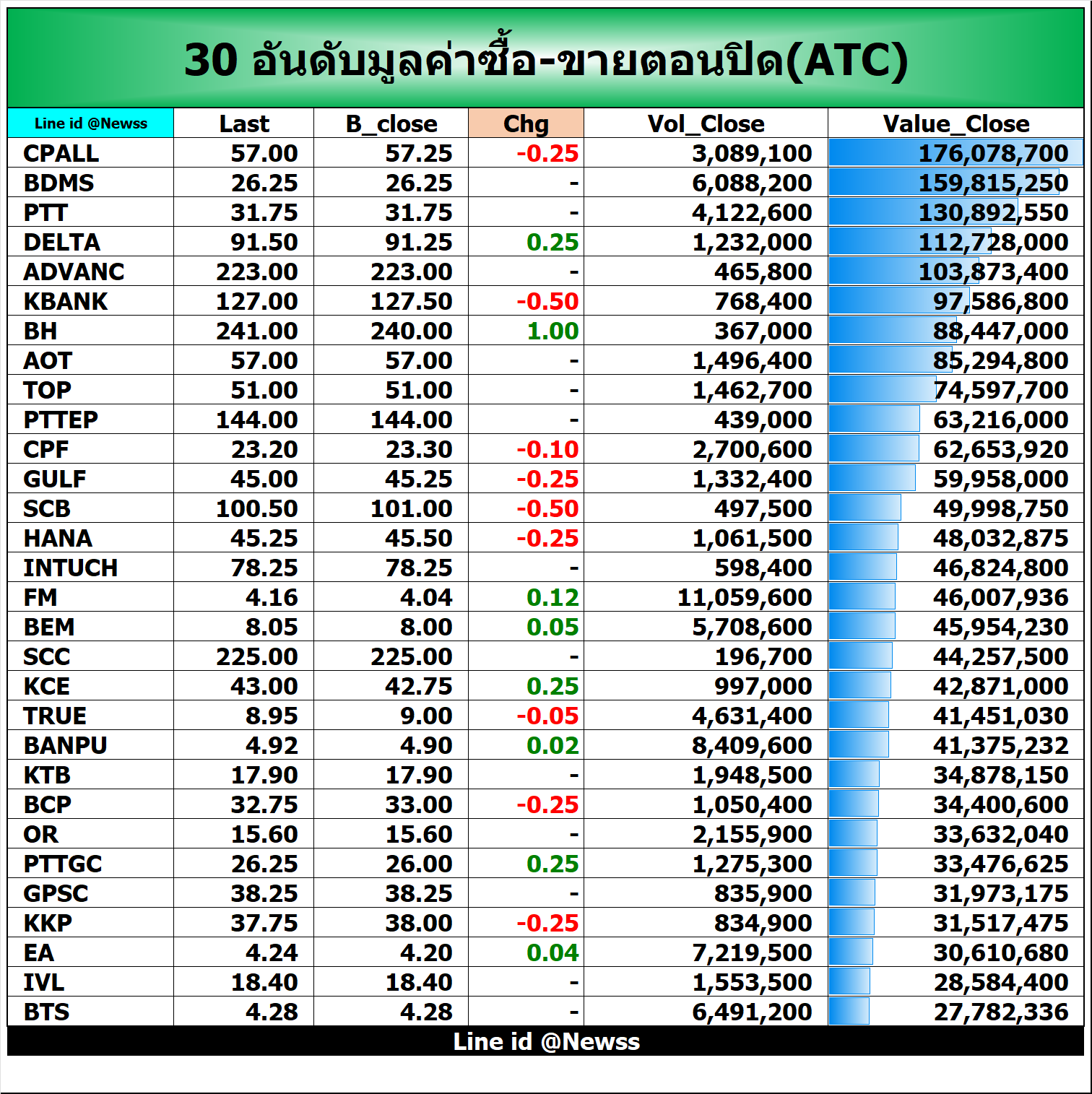 30 อันดับมูลค่าซื้อ-ขายตอนปิด(ATC)

| Line id @Newss | Last | B_close | Chg | Vol_Close | Value_Close |
|---|---|---|---|---|---|
| CPALL | 57.00 | 57.25 | -0.25 | 3,089,100 | 176,078,700 |
| BDMS | 26.25 | 26.25 | - | 6,088,200 | 159,815,250 |
| PTT | 31.75 | 31.75 | - | 4,122,600 | 130,892,550 |
| DELTA | 91.50 | 91.25 | 0.25 | 1,232,000 | 112,728,000 |
| ADVANC | 223.00 | 223.00 | - | 465,800 | 103,873,400 |
| KBANK | 127.00 | 127.50 | -0.50 | 768,400 | 97,586,800 |
| BH | 241.00 | 240.00 | 1.00 | 367,000 | 88,447,000 |
| AOT | 57.00 | 57.00 | - | 1,496,400 | 85,294,800 |
| TOP | 51.00 | 51.00 | - | 1,462,700 | 74,597,700 |
| PTTEP | 144.00 | 144.00 | - | 439,000 | 63,216,000 |
| CPF | 23.20 | 23.30 | -0.10 | 2,700,600 | 62,653,920 |
| GULF | 45.00 | 45.25 | -0.25 | 1,332,400 | 59,958,000 |
| SCB | 100.50 | 101.00 | -0.50 | 497,500 | 49,998,750 |
| HANA | 45.25 | 45.50 | -0.25 | 1,061,500 | 48,032,875 |
| INTUCH | 78.25 | 78.25 | - | 598,400 | 46,824,800 |
| FM | 4.16 | 4.04 | 0.12 | 11,059,600 | 46,007,936 |
| BEM | 8.05 | 8.00 | 0.05 | 5,708,600 | 45,954,230 |
| SCC | 225.00 | 225.00 | - | 196,700 | 44,257,500 |
| KCE | 43.00 | 42.75 | 0.25 | 997,000 | 42,871,000 |
| TRUE | 8.95 | 9.00 | -0.05 | 4,631,400 | 41,451,030 |
| BANPU | 4.92 | 4.90 | 0.02 | 8,409,600 | 41,375,232 |
| KTB | 17.90 | 17.90 | - | 1,948,500 | 34,878,150 |
| BCP | 32.75 | 33.00 | -0.25 | 1,050,400 | 34,400,600 |
| OR | 15.60 | 15.60 | - | 2,155,900 | 33,632,040 |
| PTTGC | 26.25 | 26.00 | 0.25 | 1,275,300 | 33,476,625 |
| GPSC | 38.25 | 38.25 | - | 835,900 | 31,973,175 |
| KKP | 37.75 | 38.00 | -0.25 | 834,900 | 31,517,475 |
| EA | 4.24 | 4.20 | 0.04 | 7,219,500 | 30,610,680 |
| IVL | 18.40 | 18.40 | - | 1,553,500 | 28,584,400 |
| BTS | 4.28 | 4.28 | - | 6,491,200 | 27,782,336 |

Line id @Newss